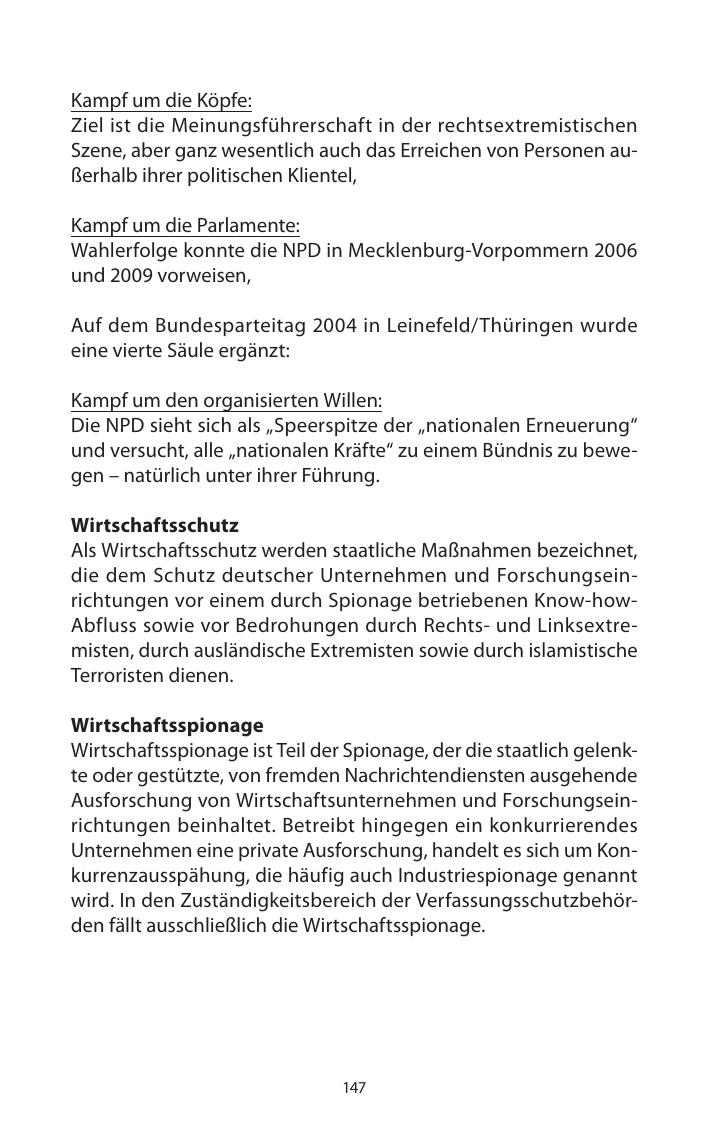 Kampf um die Köpfe:
Ziel ist die Meinungsführerschaft in der rechtsextremistischen Szene, aber ganz wesentlich auch das Erreichen von Personen außerhalb ihrer politischen Klientel,

Kampf um die Parlamente:
Wahlerfolge konnte die NPD in Mecklenburg-Vorpommern 2006 und 2009 vorweisen,

Auf dem Bundesparteitag 2004 in Leinefeld/Thüringen wurde eine vierte Säule ergänzt:

Kampf um den organisierten Willen:
Die NPD sieht sich als „Speerspitze der „nationalen Erneuerung“ und versucht, alle „nationalen Kräfte“ zu einem Bündnis zu bewegen – natürlich unter ihrer Führung.

Wirtschaftsschutz
Als Wirtschaftsschutz werden staatliche Maßnahmen bezeichnet, die dem Schutz deutscher Unternehmen und Forschungseinrichtungen vor einem durch Spionage betriebenen Know-how-Abfluss sowie vor Bedrohungen durch Rechts- und Linksextremisten, durch ausländische Extremisten sowie durch islamistische Terroristen dienen.

Wirtschaftsspionage
Wirtschaftsspionage ist Teil der Spionage, der die staatlich gelenkte oder gestützte, von fremden Nachrichtendiensten ausgehende Ausforschung von Wirtschaftsunternehmen und Forschungseinrichtungen beinhaltet. Betreibt hingegen ein konkurrierendes Unternehmen eine private Ausforschung, handelt es sich um Konkurrenzausspähung, die häufig auch Industriespionage genannt wird. In den Zuständigkeitsbereich der Verfassungsschutzbehörden fällt ausschließlich die Wirtschaftsspionage.

147